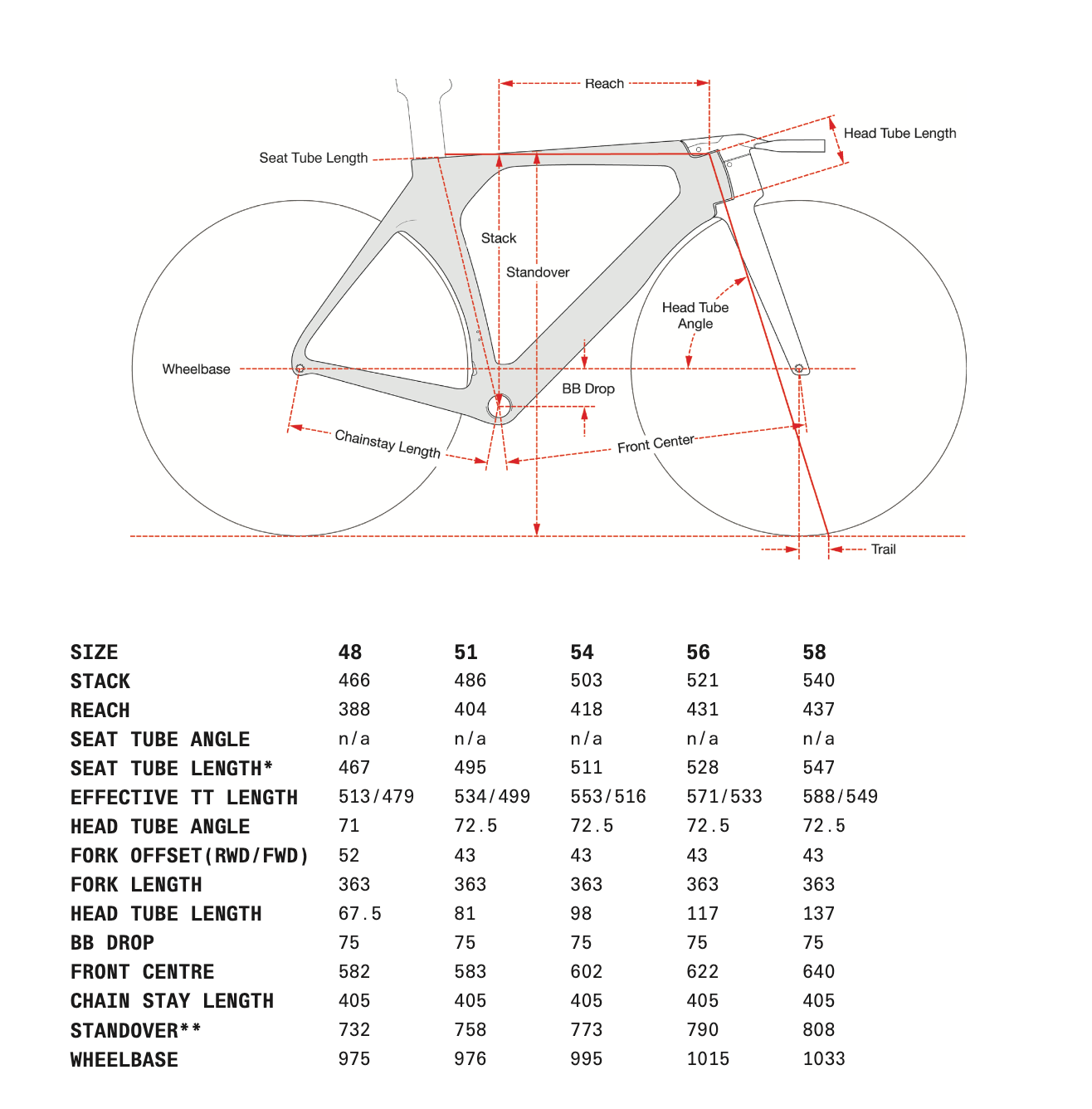 Reach
Head Tube Length
Seat Tube Length
Stack
Standover
Head Tube Angle
Wheelbase
BB Drop
Chainstay Length
Front Center
Trail

| SIZE | 48 | 51 | 54 | 56 | 58 |
|---|---|---|---|---|---|
| STACK | 466 | 486 | 503 | 521 | 540 |
| REACH | 388 | 404 | 418 | 431 | 437 |
| SEAT TUBE ANGLE | n/a | n/a | n/a | n/a | n/a |
| SEAT TUBE LENGTH* | 467 | 495 | 511 | 528 | 547 |
| EFFECTIVE TT LENGTH | 513/479 | 534/499 | 553/516 | 571/533 | 588/549 |
| HEAD TUBE ANGLE | 71 | 72.5 | 72.5 | 72.5 | 72.5 |
| FORK OFFSET(RWD/FWD) | 52 | 43 | 43 | 43 | 43 |
| FORK LENGTH | 363 | 363 | 363 | 363 | 363 |
| HEAD TUBE LENGTH | 67.5 | 81 | 98 | 117 | 137 |
| BB DROP | 75 | 75 | 75 | 75 | 75 |
| FRONT CENTRE | 582 | 583 | 602 | 622 | 640 |
| CHAIN STAY LENGTH | 405 | 405 | 405 | 405 | 405 |
| STANDOVER** | 732 | 758 | 773 | 790 | 808 |
| WHEELBASE | 975 | 976 | 995 | 1015 | 1033 |